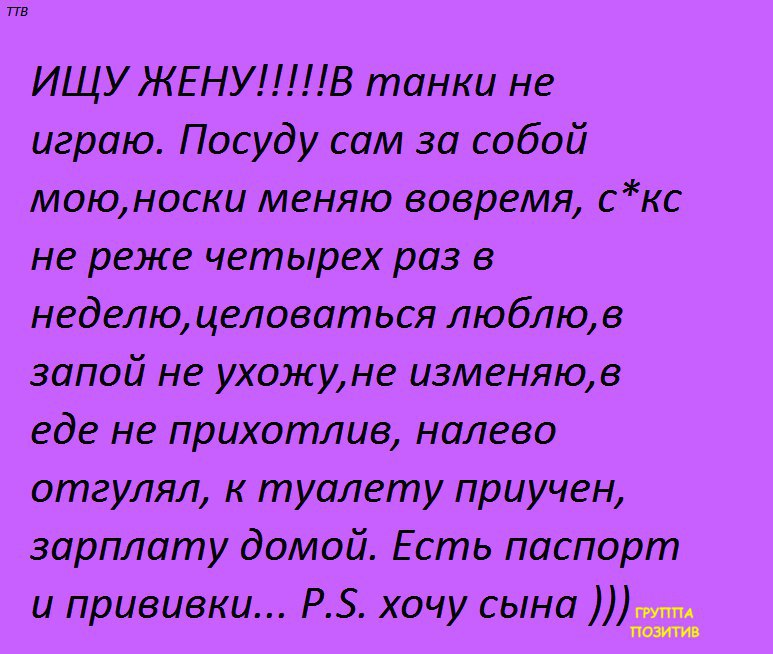 ТТВ

ИЩУ ЖЕНУ!!!!!В танки не играю. Посуду сам за собой мою,носки меняю вовремя, с*кс не реже четырех раз в неделю,целоваться люблю,в запой не ухожу,не изменяю,в еде не прихотлив, налево отгулял, к туалету приучен, зарплату домой. Есть паспорт и прививки... P.S. хочу сына )))

ГРУППА ПОЗИТИВ